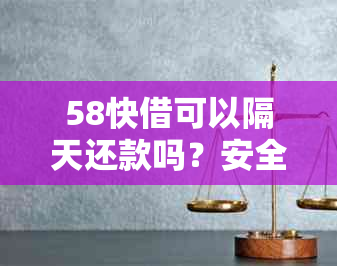 58快借可以隔天还款吗？安全